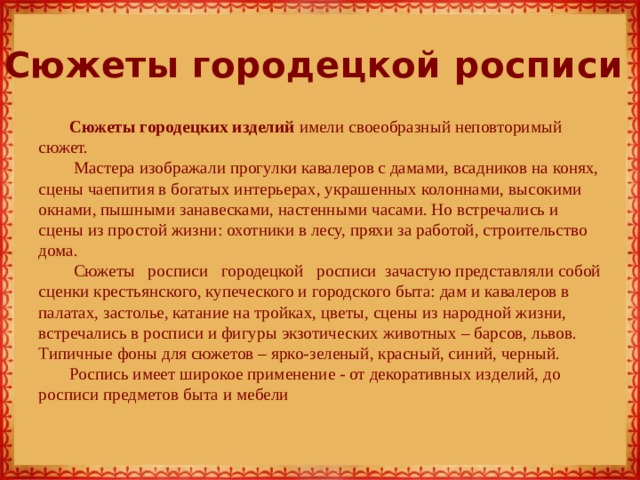 Сюжеты городецкой росписи

Сюжеты городецких изделий имели своеобразный неповторимый сюжет.

Мастера изображали прогулки кавалеров с дамами, всадников на конях, сцены чаепития в богатых интерьерах, украшенных колоннами, высокими окнами, пышными занавесками, настенными часами. Но встречались и сцены из простой жизни: охотники в лесу, пряхи за работой, строительство дома.

Сюжеты росписи городецкой росписи зачастую представляли собой сценки крестьянского, купеческого и городского быта: дам и кавалеров в палатах, застолье, катание на тройках, цветы, сцены из народной жизни, встречались в росписи и фигуры экзотических животных – барсов, львов. Типичные фоны для сюжетов – ярко-зеленый, красный, синий, черный.

Роспись имеет широкое применение - от декоративных изделий, до росписи предметов быта и мебели